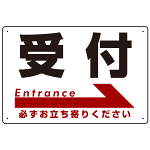 受付

Entrance

必ずお立ち寄りください